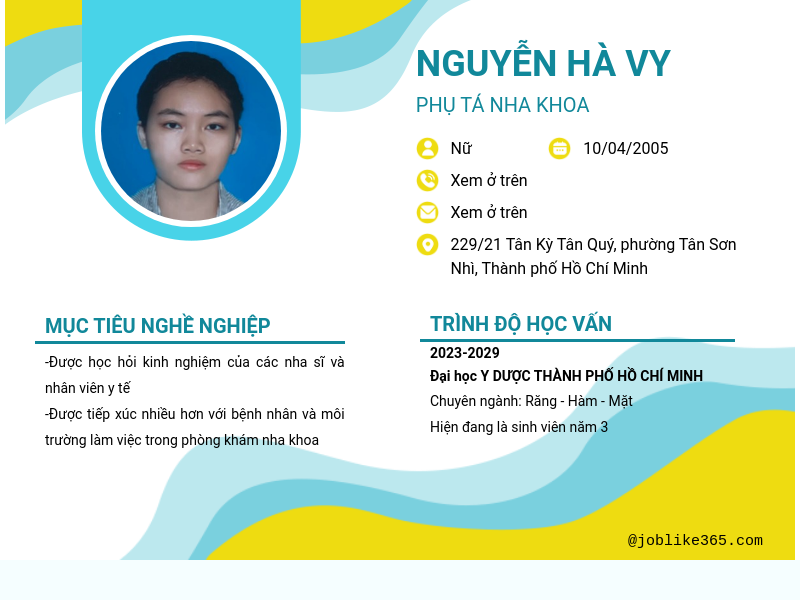 NGUYỄN HÀ VY

PHỤ TÁ NHA KHOA

Nữ

10/04/2005

Xem ở trên

Xem ở trên

229/21 Tân Kỳ Tân Quý, phường Tân Sơn Nhì, Thành phố Hồ Chí Minh

MỤC TIÊU NGHỀ NGHIỆP

-Được học hỏi kinh nghiệm của các nha sĩ và nhân viên y tế

-Được tiếp xúc nhiều hơn với bệnh nhân và môi trường làm việc trong phòng khám nha khoa

TRÌNH ĐỘ HỌC VẤN

2023-2029

Đại học Y DƯỢC THÀNH PHỐ HỒ CHÍ MINH

Chuyên ngành: Răng - Hàm - Mặt

Hiện đang là sinh viên năm 3

@joblike365.com